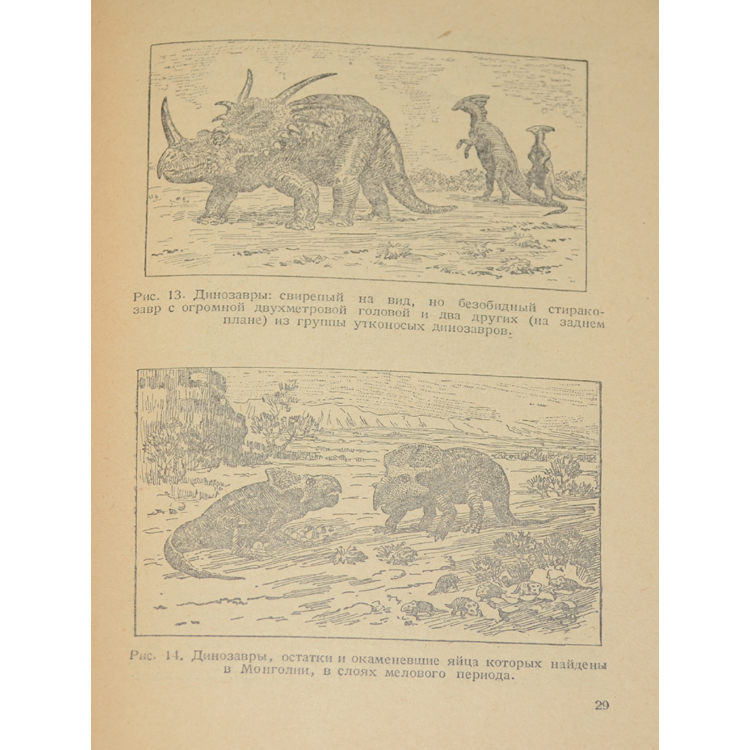 Рис. 13. Динозавры: свирепый на вид, но безобидный стиракозавр с огромной двухметровой головой и два других (на заднем плане) из группы утконосых динозавров.

Рис. 14. Динозавры, остатки и окаменевшие яйца которых найдены в Монголии, в слоях мелового периода.

29